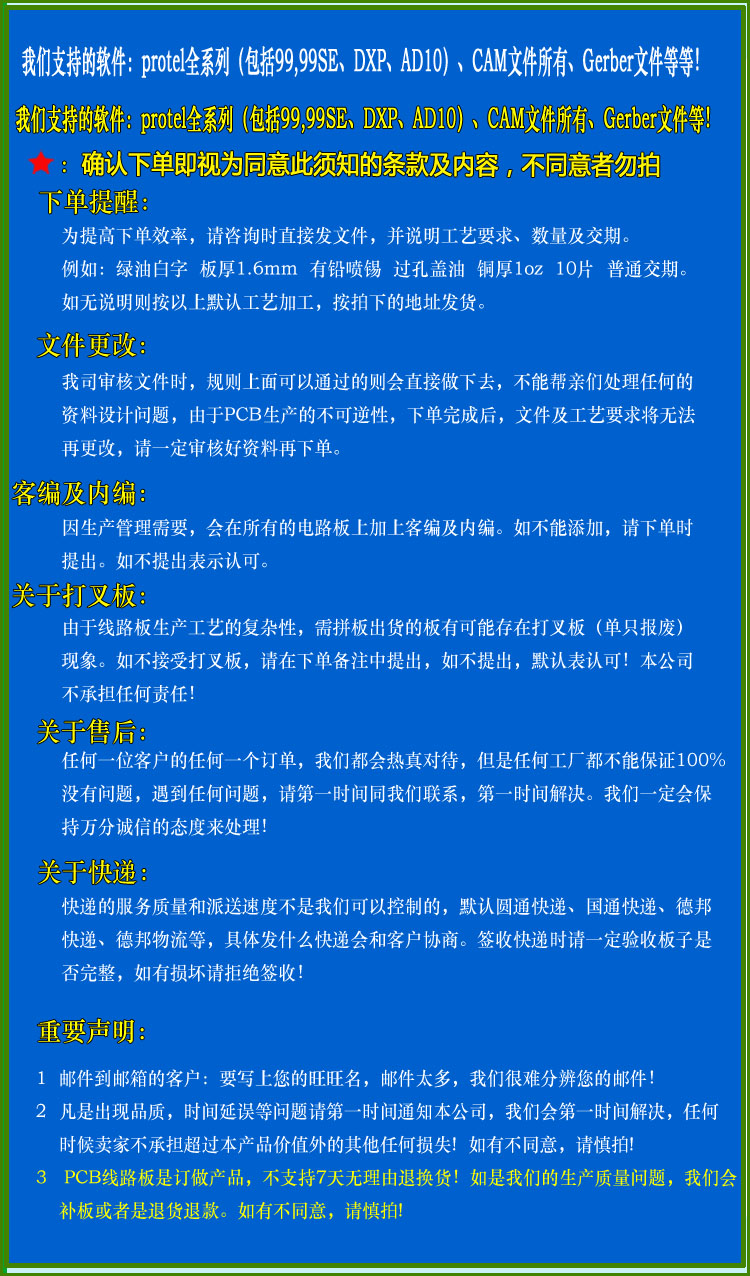 我们支持的软件：protel全系列（包括99,99SE、DXP、AD10）、CAM文件所有、Gerber文件等等！

我们支持的软件：protel全系列（包括99,99SE、DXP、AD10）、CAM文件所有、Gerber文件等！

★：确认下单即视为同意此须知的条款及内容，不同意者勿拍

下单提醒：

为提高下单效率，请咨询时直接发文件，并说明工艺要求、数量及交期。

例如：绿油白字 板厚1.6mm 有铅喷锡 过孔盖油 铜厚1oz 10片 普通交期。

如无说明则按以上默认工艺加工，按拍下的地址发货。

文件更改：

我司审核文件时，规则上面可以通过的则会直接做下去，不能帮亲们处理任何的资料设计问题，由于PCB生产的不可逆性，下单完成后，文件及工艺要求将无法再更改，请一定审核好资料再下单。

客编及内编：

因生产管理需要，会在所有的电路板上加上客编及内编。如不能添加，请下单时提出。如不提出表示认可。

关于打叉板：

由于线路板生产工艺的复杂性，需拼板出货的板有可能存在打叉板（单只报废）现象。如不接受打叉板，请在下单备注中提出，如不提出，默认表认可！本公司不承担任何责任！

关于售后：

任何一位客户的任何一个订单，我们都会热真对待，但是任何工厂都不能保证100%没有问题，遇到任何问题，请第一时间同我们联系，第一时间解决。我们一定会保持万分诚信的态度来处理！

关于快递：

快递的服务质量和派送速度不是我们可以控制的，默认圆通快递、国通快递、德邦快递、德邦物流等，具体发什么快递会和客户协商。签收快递时请一定验收板子是否完整，如有损坏请拒绝签收！

重要声明：

1 邮件到邮箱的客户：要写上您的旺旺名，邮件太多，我们很难分辨您的邮件！

2 凡是出现品质，时间延误等问题请第一时间通知本公司，我们会第一时间解决，任何时候卖家不承担超过本产品价值外的其他任何损失！如有不同意，请慎拍！

3 PCB线路板是订做产品，不支持7天无理由退换货！如是我们的生产质量问题，我们会补板或者是退货退款。如有不同意，请慎拍！